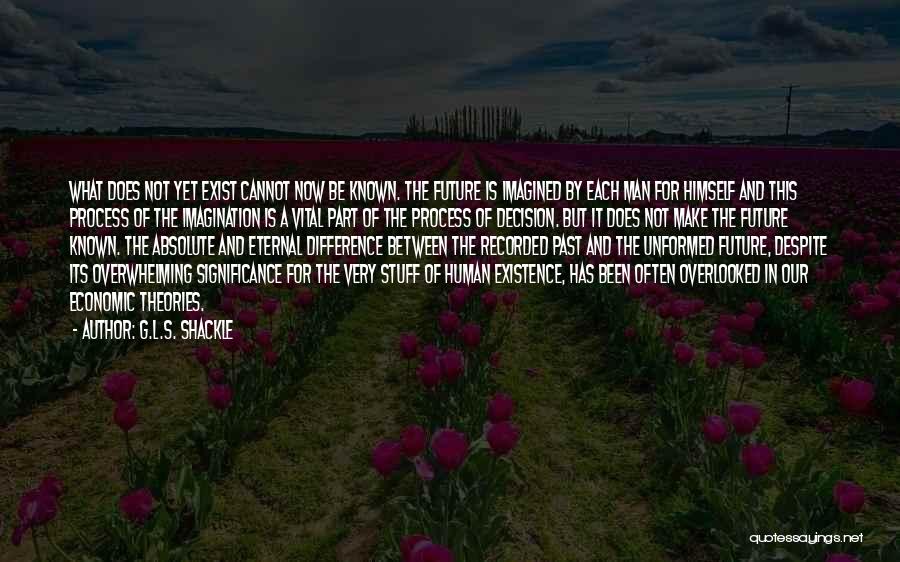 WHAT DOES NOT YET EXIST CANNOT NOW BE KNOWN. THE FUTURE IS IMAGINED BY EACH MAN FOR HIMSELF AND THIS PROCESS OF THE IMAGINATION IS A VITAL PART OF THE PROCESS OF DECISION. BUT IT DOES NOT MAKE THE FUTURE KNOWN. THE ABSOLUTE AND ETERNAL DIFFERENCE BETWEEN THE RECORDED PAST AND THE UNFORMED FUTURE, DESPITE ITS OVERWHELMING SIGNIFICANCE FOR THE VERY STUFF OF HUMAN EXISTENCE, HAS BEEN OFTEN OVERLOOKED IN OUR ECONOMIC THEORIES.

- AUTHOR: G.L.S. SHACKLE

quotessayings.net